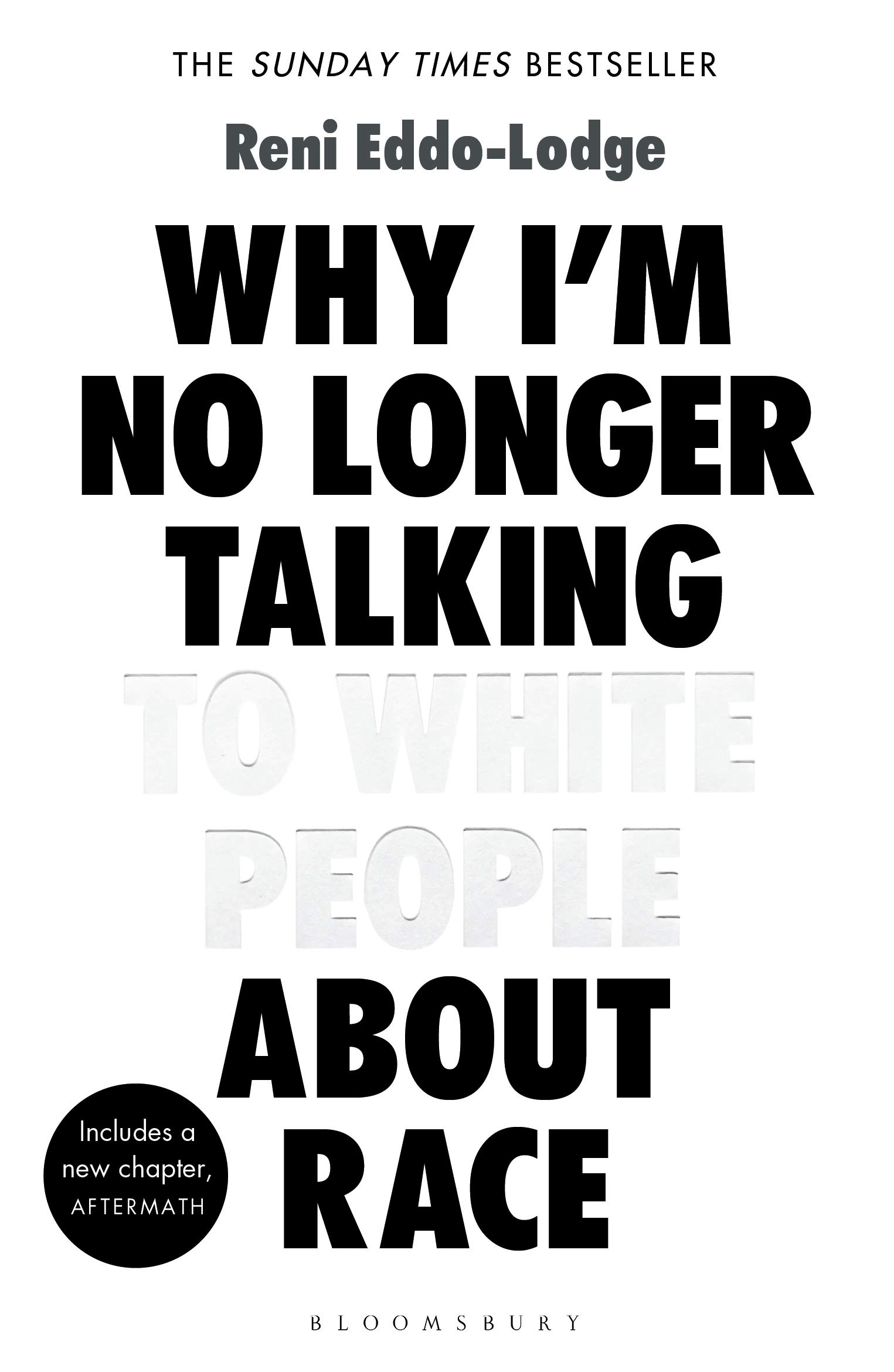 THE SUNDAY TIMES BESTSELLER

Reni Eddo-Lodge

WHY I'M NO LONGER TALKING TO WHITE PEOPLE ABOUT RACE

Includes a new chapter, AFTERMATH

BLOOMSBURY